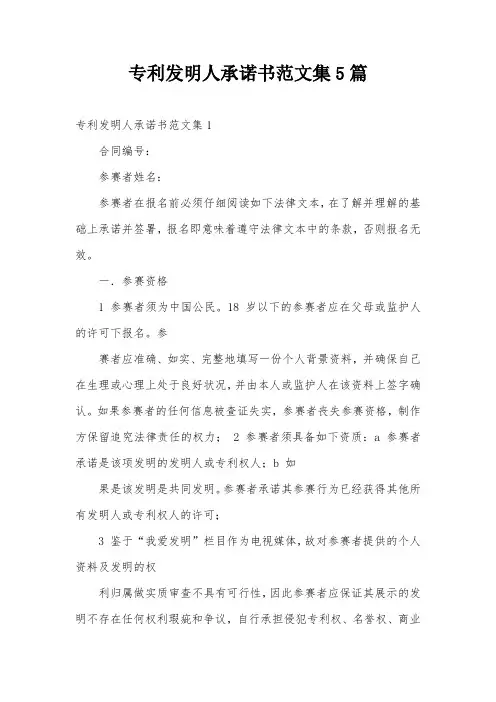 专利发明人承诺书范文集5篇

专利发明人承诺书范文集1

合同编号：

参赛者姓名：

参赛者在报名前必须仔细阅读如下法律文本，在了解并理解的基础上承诺并签署，报名即意味着遵守法律文本中的条款，否则报名无效。

一．参赛资格

1 参赛者须为中国公民。18 岁以下的参赛者应在父母或监护人的许可下报名。参

赛者应准确、如实、完整地填写一份个人背景资料，并确保自己在生理或心理上处于良好状况，并由本人或监护人在该资料上签字确认。如果参赛者的任何信息被查证失实，参赛者丧失参赛资格，制作方保留追究法律责任的权力； 2 参赛者须具备如下资质：a 参赛者承诺是该项发明的发明人或专利权人；b 如

果是该发明是共同发明。参赛者承诺其参赛行为已经获得其他所有发明人或专利权人的许可；

3 鉴于“我爱发明”栏目作为电视媒体，故对参赛者提供的个人资料及发明的权

利归属做实质审查不具有可行性，因此参赛者应保证其展示的发明不存在任何权利瑕疵和争议，自行承担侵犯专利权、名誉权、商业